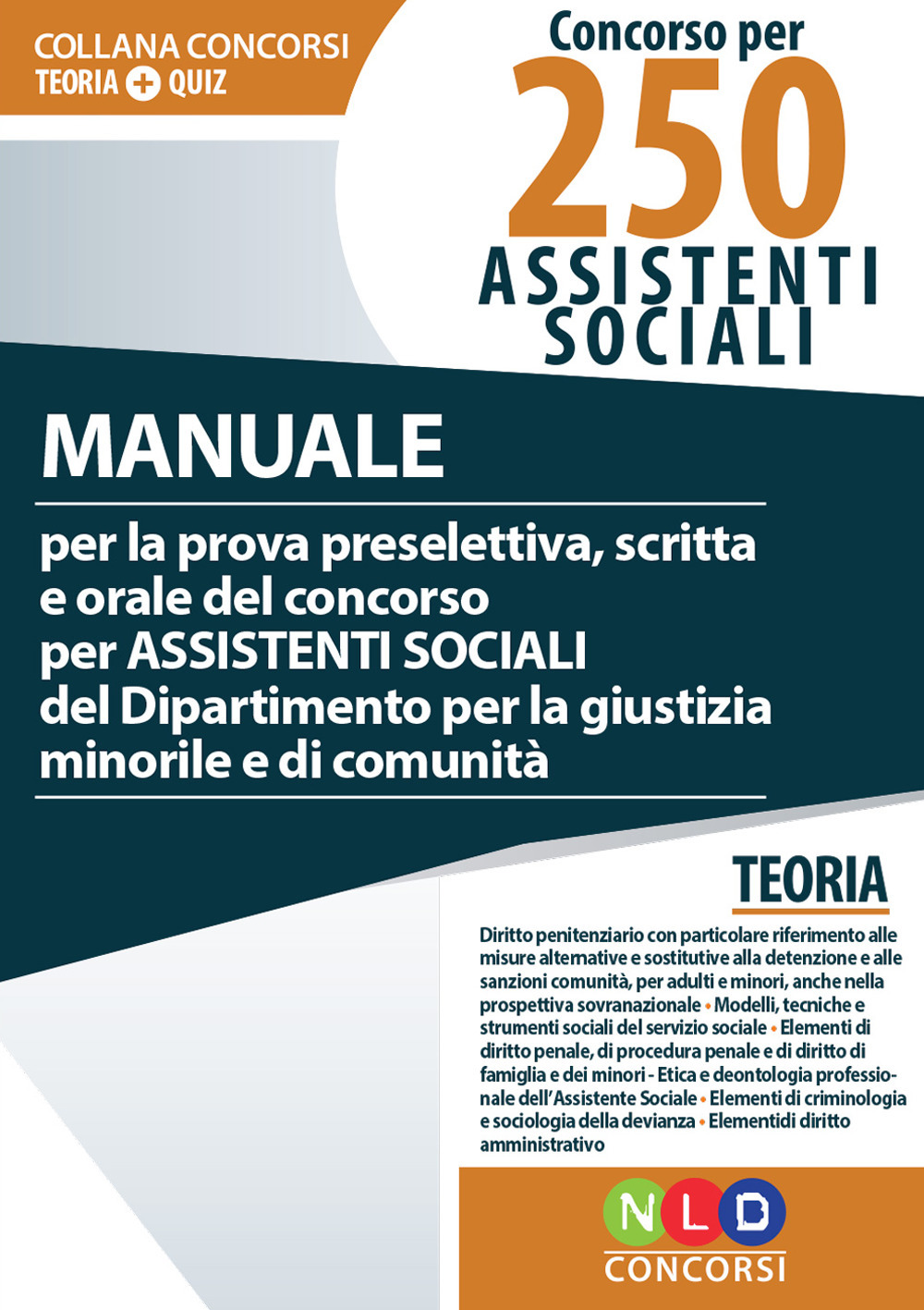 COLLANA CONCORSI
TEORIA + QUIZ

Concorso per
250
ASSISTENTI SOCIALI

MANUALE

per la prova preselettiva, scritta e orale del concorso per ASSISTENTI SOCIALI del Dipartimento per la giustizia minorile e di comunità

TEORIA

Diritto penitenziario con particolare riferimento alle misure alternative e sostitutive alla detenzione e alle sanzioni comunità, per adulti e minori, anche nella prospettiva sovranazionale • Modelli, tecniche e strumenti sociali del servizio sociale • Elementi di diritto penale, di procedura penale e di diritto di famiglia e dei minori - Etica e deontologia professionale dell'Assistente Sociale • Elementi di criminologia e sociologia della devianza • Elementidi diritto amministrativo

NLD
CONCORSI